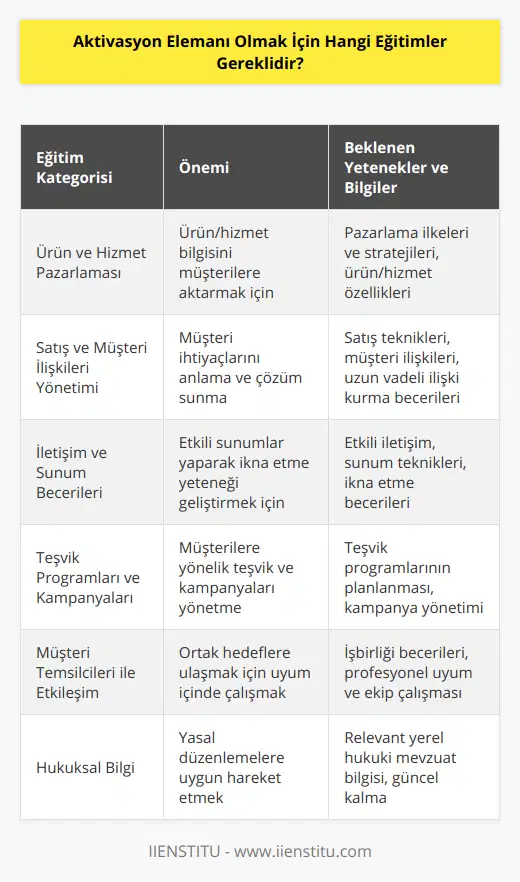 Aktivasyon Elemanı Olmak İçin Hangi Eğitimler Gereklidir?

| Eğitim Kategorisi | Önemi | Beklenen Yetenekler ve Bilgiler |
|---|---|---|
| Ürün ve Hizmet Pazarlaması | Ürün/hizmet bilgisini müşterilere aktarmak için | Pazarlama ilkeleri ve stratejileri, ürün/hizmet özellikleri |
| Satış ve Müşteri İlişkileri Yönetimi | Müşteri ihtiyaçlarını anlama ve çözüm sunma | Satış teknikleri, müşteri ilişkileri, uzun vadeli ilişki kurma becerileri |
| İletişim ve Sunum Becerileri | Etkili sunumlar yaparak ikna etme yeteneği geliştirmek için | Etkili iletişim, sunum teknikleri, ikna etme becerileri |
| Teşvik Programları ve Kampanyaları | Müşterilere yönelik teşvik ve kampanyaları yönetme | Teşvik programlarının planlanması, kampanya yönetimi |
| Müşteri Temsilcileri ile Etkileşim | Ortak hedeflere ulaşmak için uyum içinde çalışmak | İşbirliği becerileri, profesyonel uyum ve ekip çalışması |
| Hukuksal Bilgi | Yasal düzenlemelere uygun hareket etmek | Relevant yerel hukuki mevzuat bilgisi, güncel kalma |

IIENSTITU - www.iienstitu.com